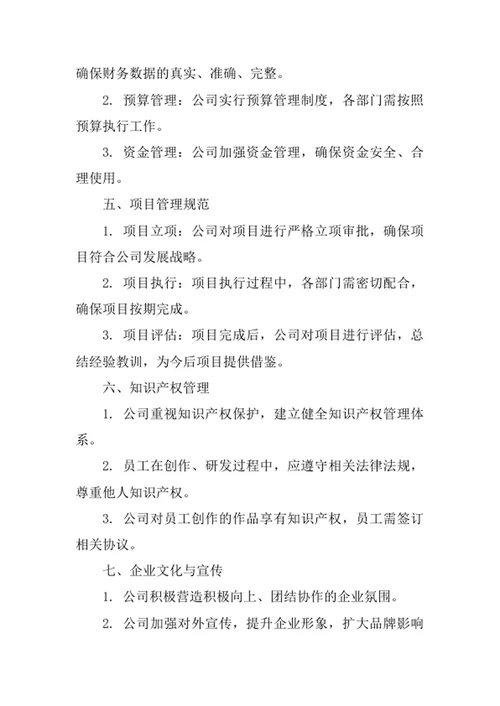 确保财务数据的真实、准确、完整。

2. 预算管理：公司实行预算管理制度，各部门需按照预算执行工作。

3. 资金管理：公司加强资金管理，确保资金安全、合理使用。

五、项目管理规范

1. 项目立项：公司对项目进行严格立项审批，确保项目符合公司发展战略。

2. 项目执行：项目执行过程中，各部门需密切配合，确保项目按期完成。

3. 项目评估：项目完成后，公司对项目进行评估，总结经验教训，为今后项目提供借鉴。

六、知识产权管理

1. 公司重视知识产权保护，建立健全知识产权管理体系。

2. 员工在创作、研发过程中，应遵守相关法律法规，尊重他人知识产权。

3. 公司对员工创作的作品享有知识产权，员工需签订相关协议。

七、企业文化与宣传

1. 公司积极营造积极向上、团结协作的企业氛围。

2. 公司加强对外宣传，提升企业形象，扩大品牌影响